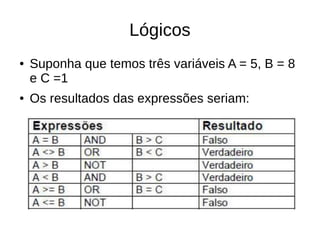 Lógicos

• Suponha que temos três variáveis A = 5, B = 8 e C =1

• Os resultados das expressões seriam:

| Expressões | | | Resultado |
|---|---|---|---|
| A = B | AND | B > C | Falso |
| A <> B | OR | B < C | Verdadeiro |
| A > B | NOT | | Verdadeiro |
| A < B | AND | B > C | Verdadeiro |
| A >= B | OR | B = C | Falso |
| A <= B | NOT | | Falso |